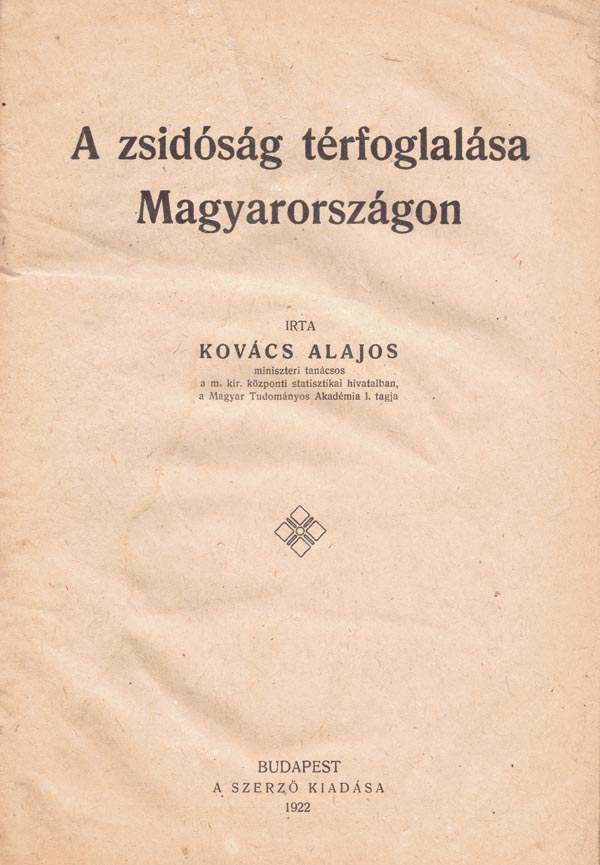 A zsidóság térfoglalása Magyarországon

IRTA
KOVÁCS ALAJOS
miniszteri tanácsos
a m. kir. központi statisztikai hivatalban,
a Magyar Tudományos Akadémia l. tagja

BUDAPEST
A SZERZŐ KIADÁSA
1922